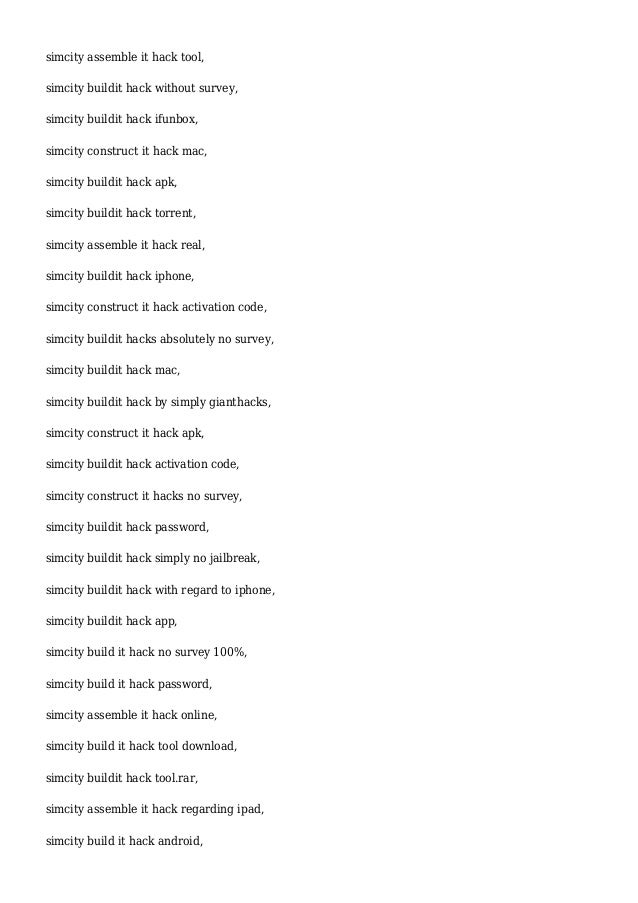 simcity assemble it hack tool,

simcity buildit hack without survey,

simcity buildit hack ifunbox,

simcity construct it hack mac,

simcity buildit hack apk,

simcity buildit hack torrent,

simcity assemble it hack real,

simcity buildit hack iphone,

simcity construct it hack activation code,

simcity buildit hacks absolutely no survey,

simcity buildit hack mac,

simcity buildit hack by simply gianthacks,

simcity construct it hack apk,

simcity buildit hack activation code,

simcity construct it hacks no survey,

simcity buildit hack password,

simcity buildit hack simply no jailbreak,

simcity buildit hack with regard to iphone,

simcity buildit hack app,

simcity build it hack no survey 100%,

simcity build it hack password,

simcity assemble it hack online,

simcity build it hack tool download,

simcity buildit hack tool.rar,

simcity assemble it hack regarding ipad,

simcity build it hack android,